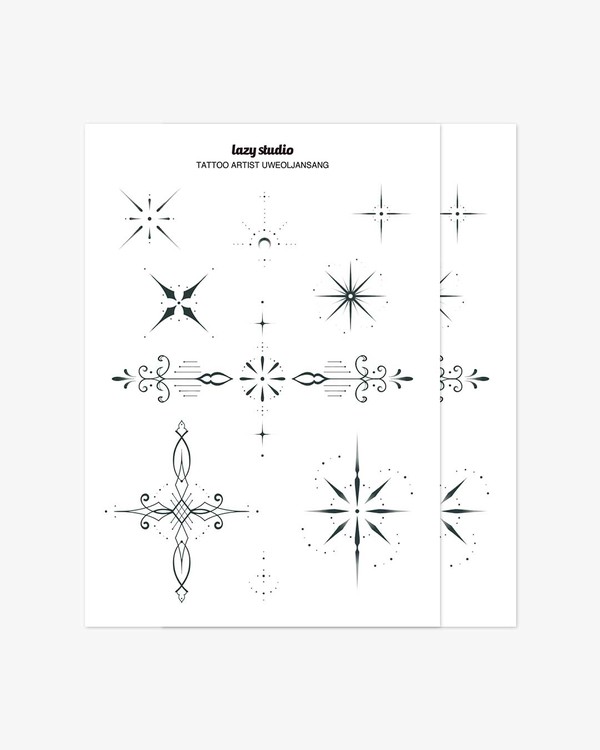 lazy studio
TATTOO ARTIST UWEOLJANSANG